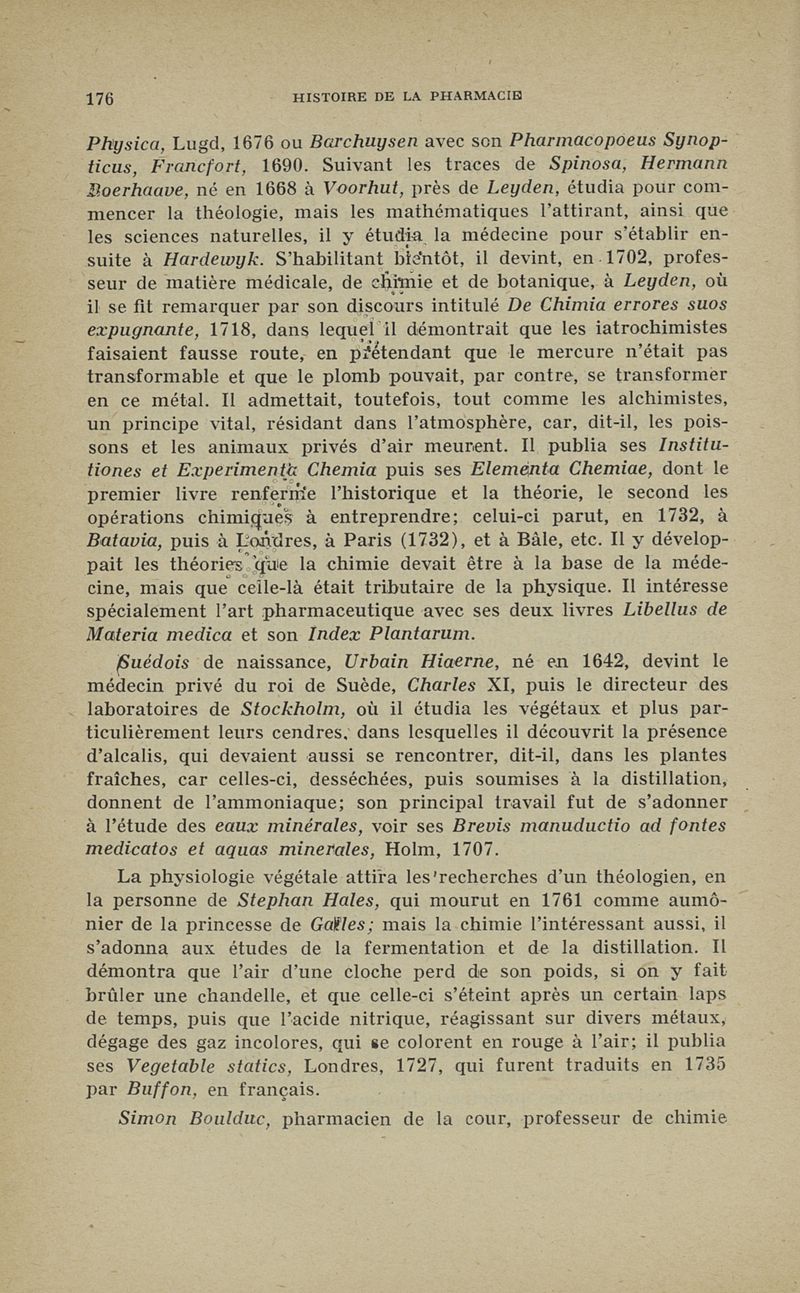 176 HISTOIRE DE LA PHARMACIE

Physica, Lugd, 1676 ou Barchuysen avec son Pharmacopoeus Synopticus, Francfort, 1690. Suivant les traces de Spinosa, Hermann Boerhaave, né en 1668 à Voorhut, près de Leyden, étudia pour commencer la théologie, mais les mathématiques l'attirant, ainsi que les sciences naturelles, il y étudia la médecine pour s'établir ensuite à Hardewyk. S'habilitant bientôt, il devint, en 1702, professeur de matière médicale, de chimie et de botanique, à Leyden, où il se fit remarquer par son discours intitulé De Chimia errores suos expugnante, 1718, dans lequel il démontrait que les iatrochimistes faisaient fausse route, en prétendant que le mercure n'était pas transformable et que le plomb pouvait, par contre, se transformer en ce métal. Il admettait, toutefois, tout comme les alchimistes, un principe vital, résidant dans l'atmosphère, car, dit-il, les poissons et les animaux privés d'air meurent. Il publia ses Institutiones et Experimenta Chemia puis ses Elementa Chemiae, dont le premier livre renferme l'historique et la théorie, le second les opérations chimiques à entreprendre; celui-ci parut, en 1732, à Batavia, puis à Londres, à Paris (1732), et à Bâle, etc. Il y développait les théories que la chimie devait être à la base de la médecine, mais que celle-là était tributaire de la physique. Il intéresse spécialement l'art pharmaceutique avec ses deux livres Libellus de Materia medica et son Index Plantarum.

Suédois de naissance, Urbain Hiaerne, né en 1642, devint le médecin privé du roi de Suède, Charles XI, puis le directeur des laboratoires de Stockholm, où il étudia les végétaux et plus particulièrement leurs cendres, dans lesquelles il découvrit la présence d'alcalis, qui devaient aussi se rencontrer, dit-il, dans les plantes fraîches, car celles-ci, desséchées, puis soumises à la distillation, donnent de l'ammoniaque; son principal travail fut de s'adonner à l'étude des eaux minérales, voir ses Brevis manuductio ad fontes medicatos et aquas minerales, Holm, 1707.

La physiologie végétale attira les recherches d'un théologien, en la personne de Stephan Hales, qui mourut en 1761 comme aumônier de la princesse de Galles; mais la chimie l'intéressant aussi, il s'adonna aux études de la fermentation et de la distillation. Il démontra que l'air d'une cloche perd de son poids, si on y fait brûler une chandelle, et que celle-ci s'éteint après un certain laps de temps, puis que l'acide nitrique, réagissant sur divers métaux, dégage des gaz incolores, qui se colorent en rouge à l'air; il publia ses Vegetable statics, Londres, 1727, qui furent traduits en 1735 par Buffon, en français.

Simon Boulduc, pharmacien de la cour, professeur de chimie